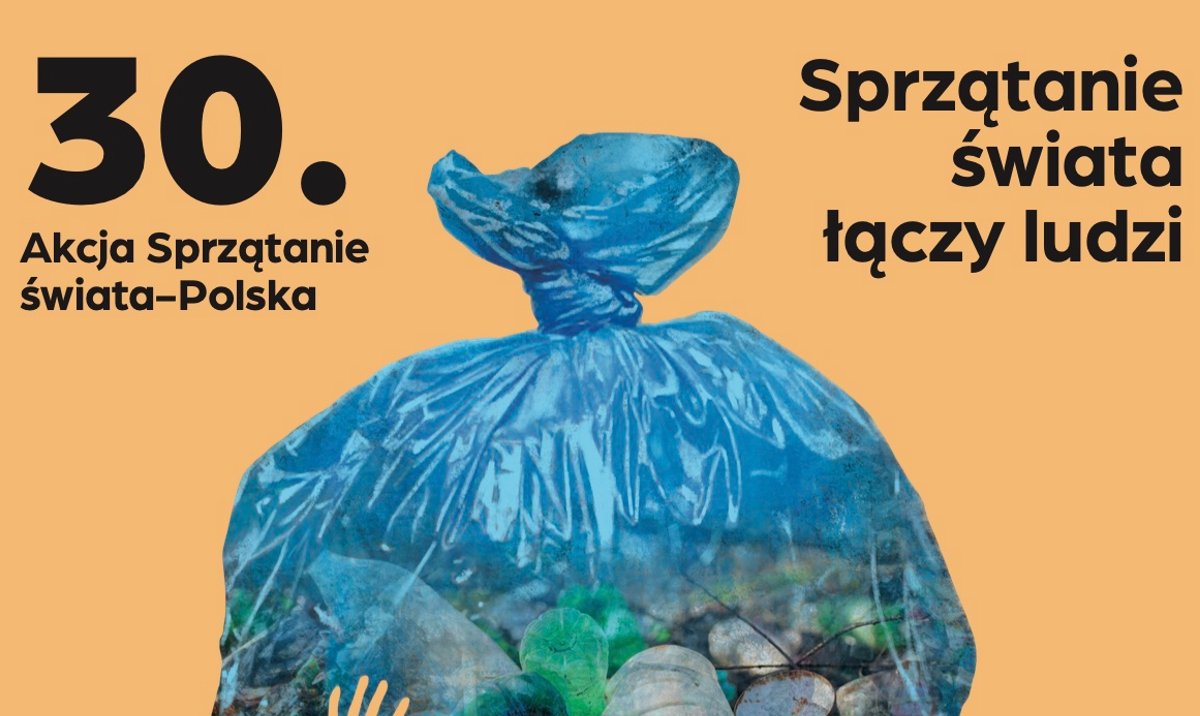 30.
Akcja Sprzątanie świata–Polska

Sprzątanie świata łączy ludzi